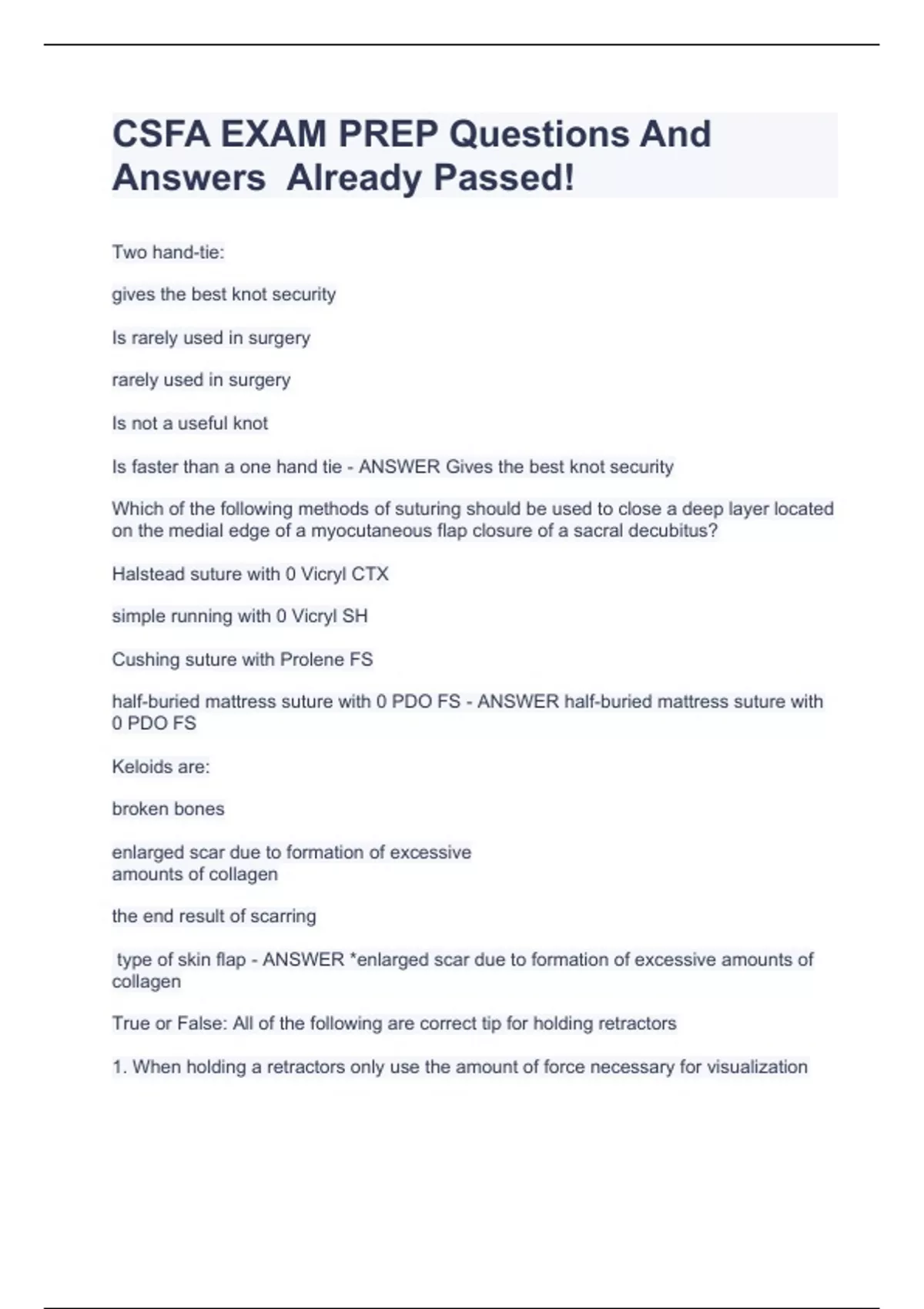 CSFA EXAM PREP Questions And Answers  Already Passed!

Two hand-tie:

gives the best knot security

Is rarely used in surgery

rarely used in surgery

Is not a useful knot

Is faster than a one hand tie - ANSWER Gives the best knot security

Which of the following methods of suturing should be used to close a deep layer located on the medial edge of a myocutaneous flap closure of a sacral decubitus?

Halstead suture with 0 Vicryl CTX

simple running with 0 Vicryl SH

Cushing suture with Prolene FS

half-buried mattress suture with 0 PDO FS - ANSWER half-buried mattress suture with 0 PDO FS

Keloids are:

broken bones

enlarged scar due to formation of excessive amounts of collagen

the end result of scarring

type of skin flap - ANSWER *enlarged scar due to formation of excessive amounts of collagen

True or False: All of the following are correct tip for holding retractors

1. When holding a retractors only use the amount of force necessary for visualization